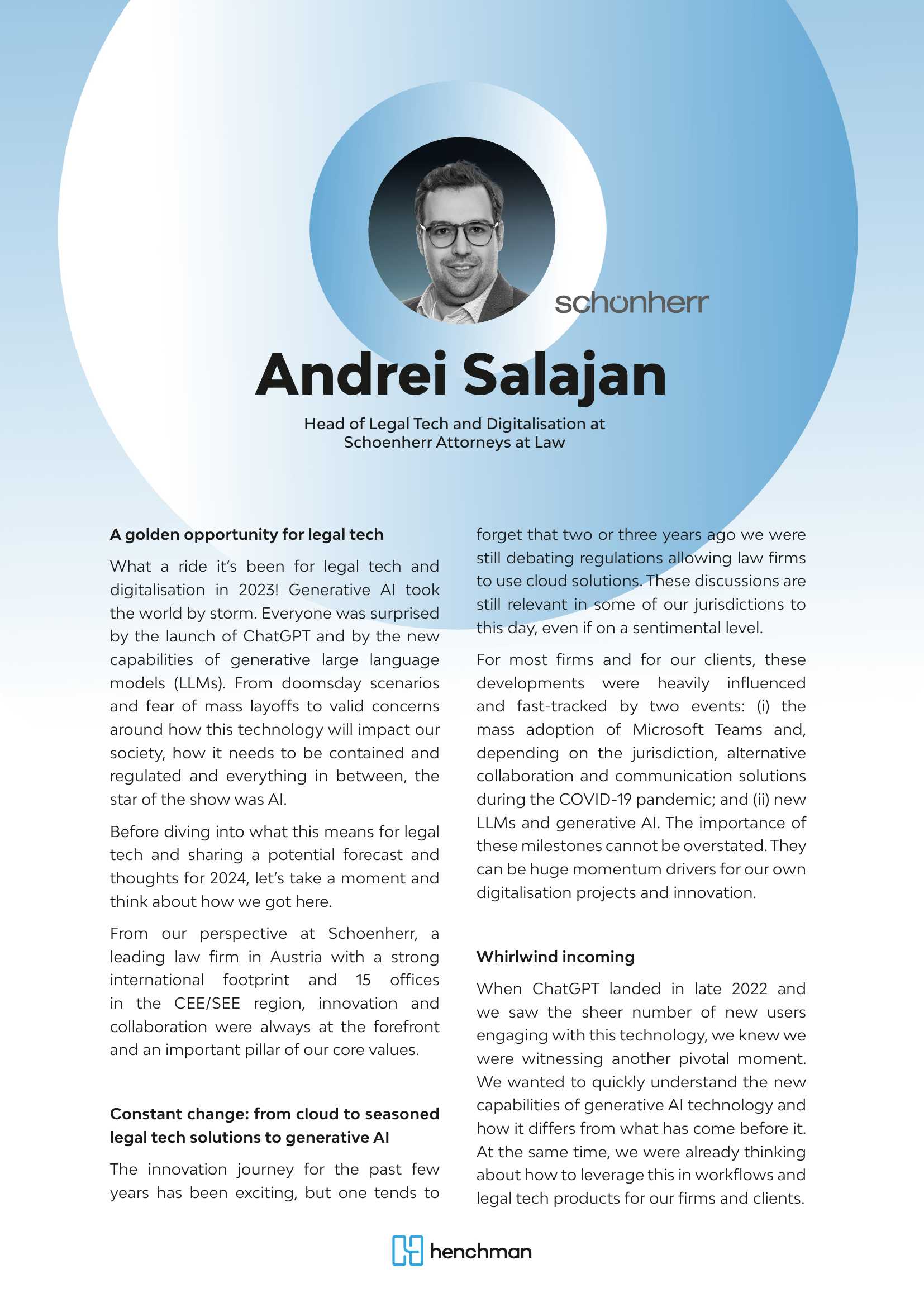 schönherr

Andrei Salajan

Head of Legal Tech and Digitalisation at Schoenherr Attorneys at Law

A golden opportunity for legal tech

What a ride it's been for legal tech and digitalisation in 2023! Generative AI took the world by storm. Everyone was surprised by the launch of ChatGPT and by the new capabilities of generative large language models (LLMs). From doomsday scenarios and fear of mass layoffs to valid concerns around how this technology will impact our society, how it needs to be contained and regulated and everything in between, the star of the show was AI.

Before diving into what this means for legal tech and sharing a potential forecast and thoughts for 2024, let's take a moment and think about how we got here.

From our perspective at Schoenherr, a leading law firm in Austria with a strong international footprint and 15 offices in the CEE/SEE region, innovation and collaboration were always at the forefront and an important pillar of our core values.

Constant change: from cloud to seasoned legal tech solutions to generative AI

The innovation journey for the past few years has been exciting, but one tends to forget that two or three years ago we were still debating regulations allowing law firms to use cloud solutions. These discussions are still relevant in some of our jurisdictions to this day, even if on a sentimental level.

For most firms and for our clients, these developments were heavily influenced and fast-tracked by two events: (i) the mass adoption of Microsoft Teams and, depending on the jurisdiction, alternative collaboration and communication solutions during the COVID-19 pandemic; and (ii) new LLMs and generative AI. The importance of these milestones cannot be overstated. They can be huge momentum drivers for our own digitalisation projects and innovation.

Whirlwind incoming

When ChatGPT landed in late 2022 and we saw the sheer number of new users engaging with this technology, we knew we were witnessing another pivotal moment. We wanted to quickly understand the new capabilities of generative AI technology and how it differs from what has come before it. At the same time, we were already thinking about how to leverage this in workflows and legal tech products for our firms and clients.

henchman